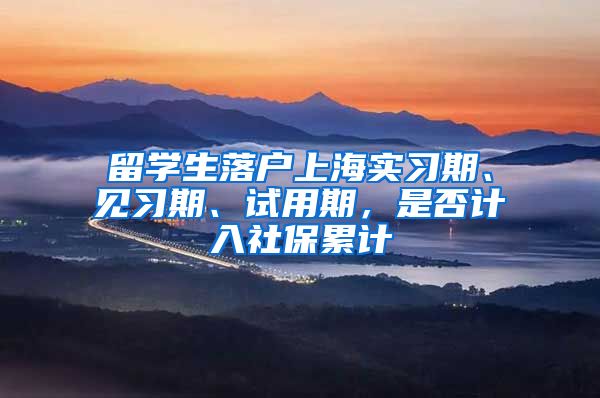 留学生落户上海实习期、见习期、试用期，是否计入社保累计